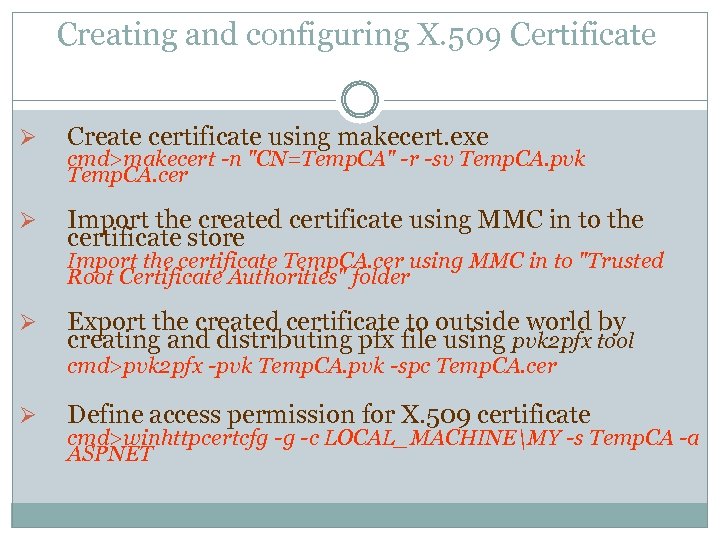 Creating and configuring X.509 Certificate

➢ Create certificate using makecert.exe
cmd>makecert -n "CN=TempCA" -r -sv TempCA.pvk TempCA.cer

➢ Import the created certificate using MMC in to the certificate store
Import the certificate TempCA.cer using MMC in to "Trusted Root Certificate Authorities" folder

➢ Export the created certificate to outside world by creating and distributing pfx file using pvk2pfx tool
cmd>pvk2pfx -pvk TempCA.pvk -spc TempCA.cer

➢ Define access permission for X.509 certificate
cmd>winhttpcertcfg -g -c LOCAL_MACHINE\MY -s TempCA -a ASPNET